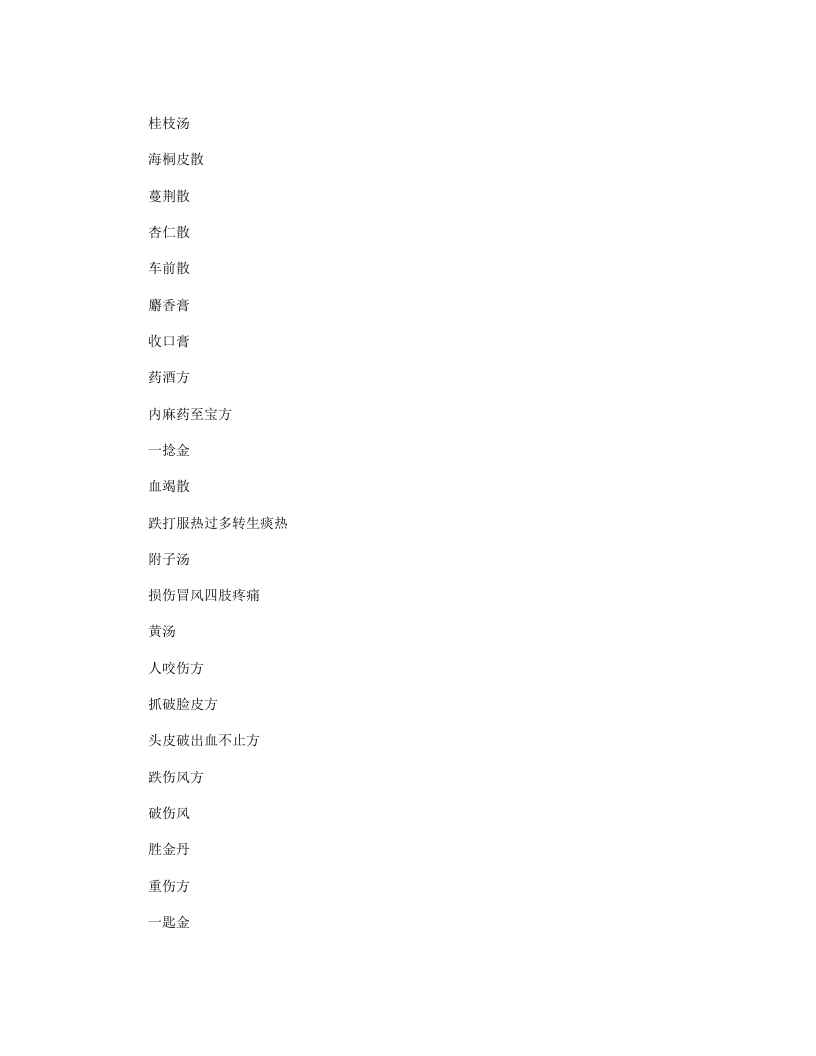 桂枝汤

海桐皮散

蔓荆散

杏仁散

车前散

麝香膏

收口膏

药酒方

内麻药至宝方

一捻金

血竭散

跌打服热过多转生痰热

附子汤

损伤冒风四肢疼痛

黄汤

人咬伤方

抓破脸皮方

头皮破出血不止方

跌伤风方

破伤风

胜金丹

重伤方

一匙金